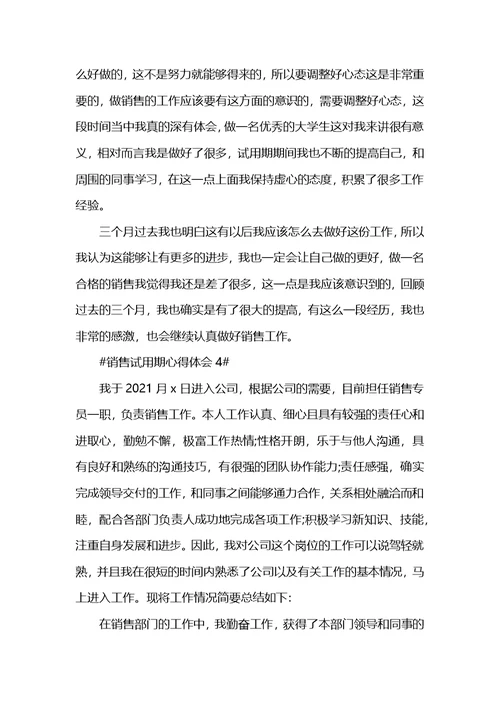 么好做的，这不是努力就能够得来的，所以要调整好心态这是非常重要的，做销售的工作应该要有这方面的意识的，需要调整好心态，这段时间当中我真的深有体会，做一名优秀的大学生这对我来讲很有意义，相对而言我是做好了很多，试用期期间我也不断的提高自己，和周围的同事学习，在这一点上面我保持虚心的态度，积累了很多工作经验。

三个月过去我也明白这有以后我应该怎么去做好这份工作，所以我认为这能够让有更多的进步，我也一定会让自己做的更好，做一名合格的销售我觉得我还是差了很多，这一点是我应该意识到的，回顾过去的三个月，我也确实是有了很大的提高，有这么一段经历，我也非常的感激，也会继续认真做好销售工作。

#销售试用期心得体会 4#

我于 2021 月 x 日进入公司，根据公司的需要，目前担任销售专员一职，负责销售工作。本人工作认真、细心且具有较强的责任心和进取心，勤勉不懈，极富工作热情;性格开朗，乐于与他人沟通，具有良好和熟练的沟通技巧，有很强的团队协作能力;责任感强，确实完成领导交付的工作，和同事之间能够通力合作，关系相处融洽而和睦，配合各部门负责人成功地完成各项工作;积极学习新知识、技能，注重自身发展和进步。因此，我对公司这个岗位的工作可以说驾轻就熟，并且我在很短的时间内熟悉了公司以及有关工作的基本情况，马上进入工作。现将工作情况简要总结如下:

在销售部门的工作中，我勤奋工作，获得了本部门领导和同事的